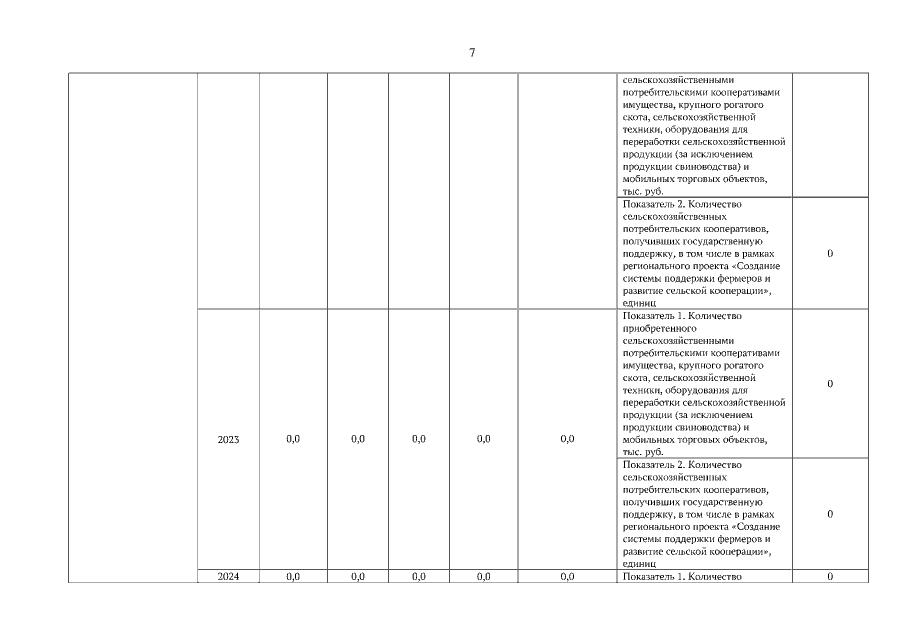 7

| | | | | | | | | |
|---|---|---|---|---|---|---|---|---|
| | | | | | | | сельскохозяйственными потребительскими кооперативами имущества, крупного рогатого скота, сельскохозяйственной техники, оборудования для переработки сельскохозяйственной продукции (за исключением продукции свиноводства) и мобильных торговых объектов, тыс. руб. | |
| | | | | | | | Показатель 2. Количество сельскохозяйственных потребительских кооперативов, получивших государственную поддержку, в том числе в рамках регионального проекта «Создание системы поддержки фермеров и развитие сельской кооперации», единиц | 0 |
| | 2023 | 0,0 | 0,0 | 0,0 | 0,0 | 0,0 | Показатель 1. Количество приобретенного сельскохозяйственными потребительскими кооперативами имущества, крупного рогатого скота, сельскохозяйственной техники, оборудования для переработки сельскохозяйственной продукции (за исключением продукции свиноводства) и мобильных торговых объектов, тыс. руб. | 0 |
| | | | | | | | Показатель 2. Количество сельскохозяйственных потребительских кооперативов, получивших государственную поддержку, в том числе в рамках регионального проекта «Создание системы поддержки фермеров и развитие сельской кооперации», единиц | 0 |
| | 2024 | 0,0 | 0,0 | 0,0 | 0,0 | 0,0 | Показатель 1. Количество | 0 |